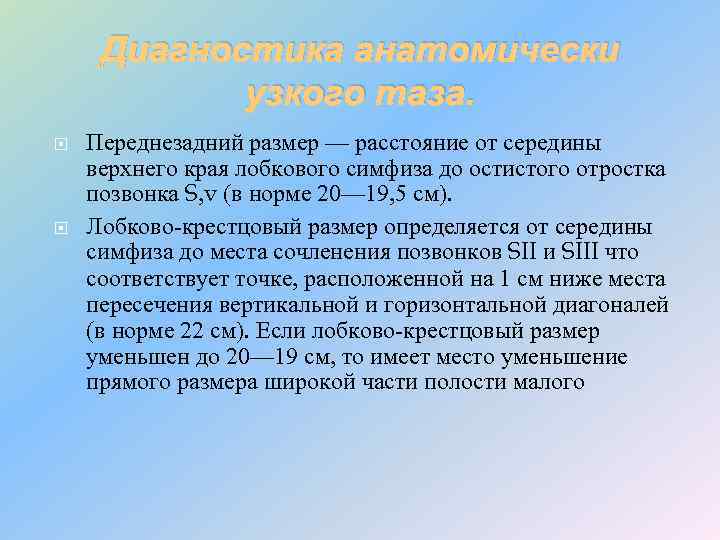 Диагностика анатомически узкого таза.

Переднезадний размер — расстояние от середины верхнего края лобкового симфиза до остистого отростка позвонка S,v (в норме 20—19,5 см).

Лобково-крестцовый размер определяется от середины симфиза до места сочленения позвонков SII и SIII что соответствует точке, расположенной на 1 см ниже места пересечения вертикальной и горизонтальной диагоналей (в норме 22 см). Если лобково-крестцовый размер уменьшен до 20—19 см, то имеет место уменьшение прямого размера широкой части полости малого